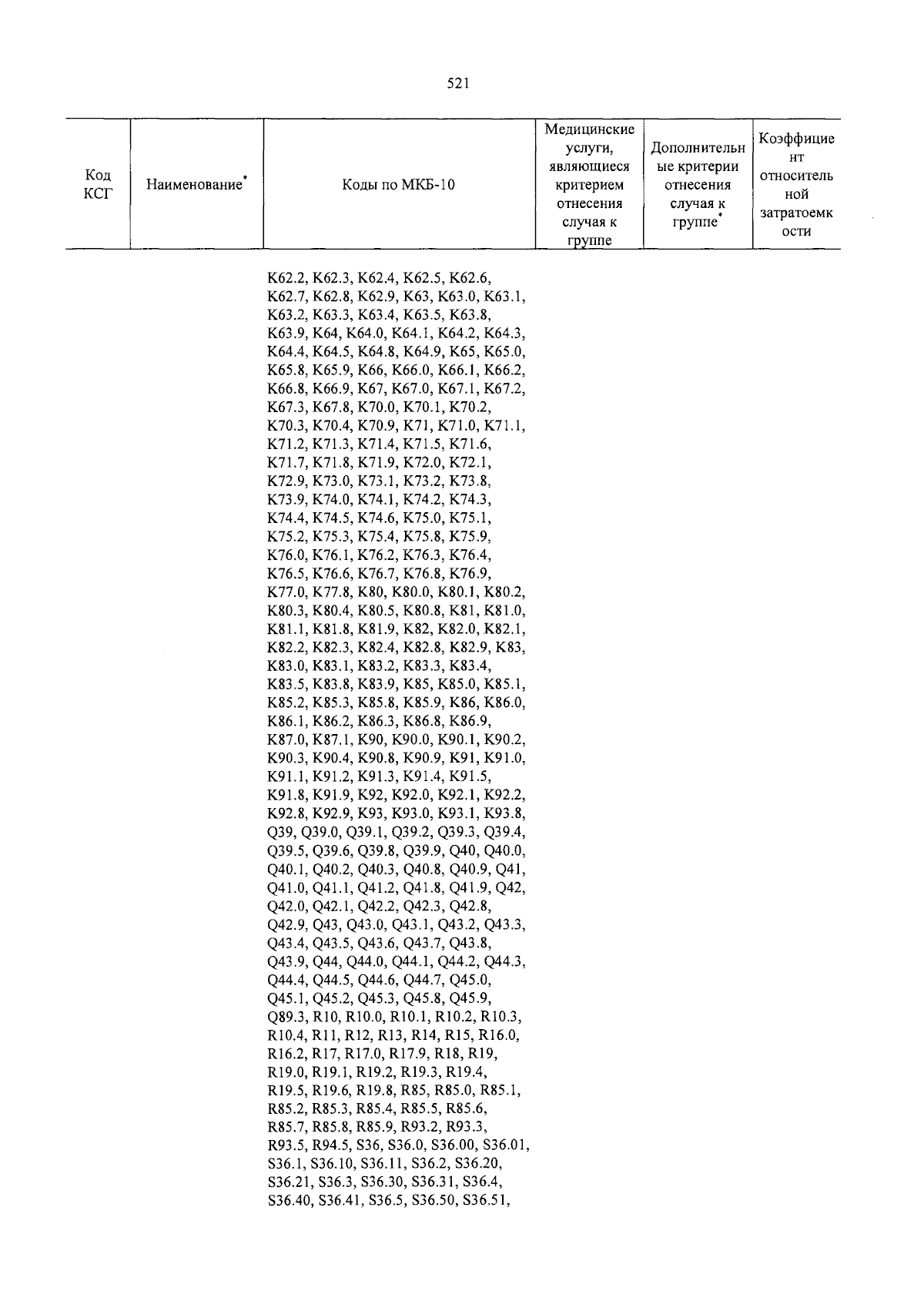 521

| Код КСГ | Наименование* | Коды по МКБ-10 | Медицинские услуги, являющиеся критерием отнесения случая к группе | Дополнительные критерии отнесения случая к группе* | Коэффициент относительной затратоемкости |
|---|---|---|---|---|---|
| | | K62.2, K62.3, K62.4, K62.5, K62.6, K62.7, K62.8, K62.9, K63, K63.0, K63.1, K63.2, K63.3, K63.4, K63.5, K63.8, K63.9, K64, K64.0, K64.1, K64.2, K64.3, K64.4, K64.5, K64.8, K64.9, K65, K65.0, K65.8, K65.9, K66, K66.0, K66.1, K66.2, K66.8, K66.9, K67, K67.0, K67.1, K67.2, K67.3, K67.8, K70.0, K70.1, K70.2, K70.3, K70.4, K70.9, K71, K71.0, K71.1, K71.2, K71.3, K71.4, K71.5, K71.6, K71.7, K71.8, K71.9, K72.0, K72.1, K72.9, K73.0, K73.1, K73.2, K73.8, K73.9, K74.0, K74.1, K74.2, K74.3, K74.4, K74.5, K74.6, K75.0, K75.1, K75.2, K75.3, K75.4, K75.8, K75.9, K76.0, K76.1, K76.2, K76.3, K76.4, K76.5, K76.6, K76.7, K76.8, K76.9, K77.0, K77.8, K80, K80.0, K80.1, K80.2, K80.3, K80.4, K80.5, K80.8, K81, K81.0, K81.1, K81.8, K81.9, K82, K82.0, K82.1, K82.2, K82.3, K82.4, K82.8, K82.9, K83, K83.0, K83.1, K83.2, K83.3, K83.4, K83.5, K83.8, K83.9, K85, K85.0, K85.1, K85.2, K85.3, K85.8, K85.9, K86, K86.0, K86.1, K86.2, K86.3, K86.8, K86.9, K87.0, K87.1, K90, K90.0, K90.1, K90.2, K90.3, K90.4, K90.8, K90.9, K91, K91.0, K91.1, K91.2, K91.3, K91.4, K91.5, K91.8, K91.9, K92, K92.0, K92.1, K92.2, K92.8, K92.9, K93, K93.0, K93.1, K93.8, Q39, Q39.0, Q39.1, Q39.2, Q39.3, Q39.4, Q39.5, Q39.6, Q39.8, Q39.9, Q40, Q40.0, Q40.1, Q40.2, Q40.3, Q40.8, Q40.9, Q41, Q41.0, Q41.1, Q41.2, Q41.8, Q41.9, Q42, Q42.0, Q42.1, Q42.2, Q42.3, Q42.8, Q42.9, Q43, Q43.0, Q43.1, Q43.2, Q43.3, Q43.4, Q43.5, Q43.6, Q43.7, Q43.8, Q43.9, Q44, Q44.0, Q44.1, Q44.2, Q44.3, Q44.4, Q44.5, Q44.6, Q44.7, Q45.0, Q45.1, Q45.2, Q45.3, Q45.8, Q45.9, Q89.3, R10, R10.0, R10.1, R10.2, R10.3, R10.4, R11, R12, R13, R14, R15, R16.0, R16.2, R17, R17.0, R17.9, R18, R19, R19.0, R19.1, R19.2, R19.3, R19.4, R19.5, R19.6, R19.8, R85, R85.0, R85.1, R85.2, R85.3, R85.4, R85.5, R85.6, R85.7, R85.8, R85.9, R93.2, R93.3, R93.5, R94.5, S36, S36.0, S36.00, S36.01, S36.1, S36.10, S36.11, S36.2, S36.20, S36.21, S36.3, S36.30, S36.31, S36.4, S36.40, S36.41, S36.5, S36.50, S36.51, | | | |